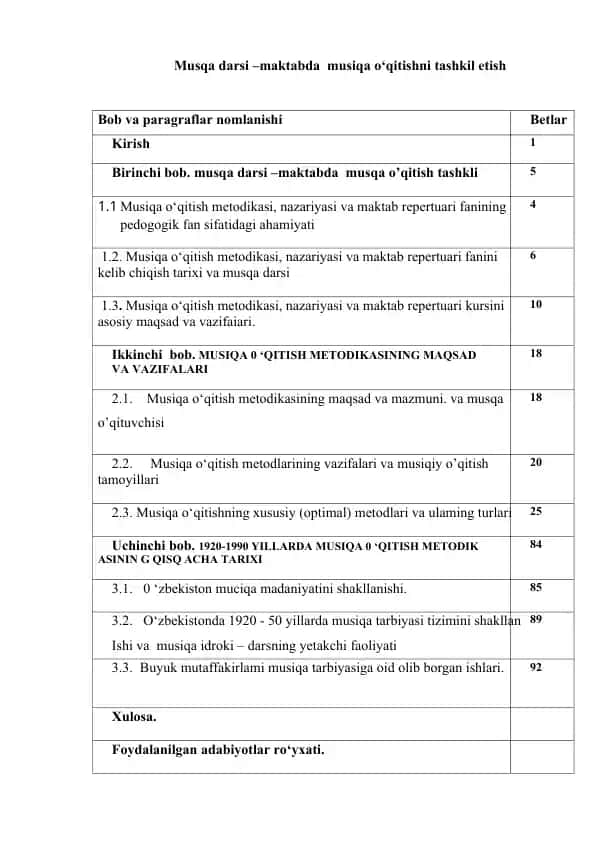 Musqa darsi –maktabda musiqa o‘qitishni tashkil etish

| Bob va paragraflar nomlanishi | Betlar |
|---|---|
| Kirish | 1 |
| Birinchi bob. musqa darsi –maktabda musqa o’qitish tashkli | 5 |
| 1.1 Musiqa o‘qitish metodikasi, nazariyasi va maktab repertuari fanining pedogogik fan sifatidagi ahamiyati | 4 |
| 1.2. Musiqa o‘qitish metodikasi, nazariyasi va maktab repertuari fanini kelib chiqish tarixi va musqa darsi | 6 |
| 1.3. Musiqa o‘qitish metodikasi, nazariyasi va maktab repertuari kursini asosiy maqsad va vazifaiari. | 10 |
| Ikkinchi bob. MUSIQA 0 ‘QITISH METODIKASINING MAQSAD VA VAZIFALARI | 18 |
| 2.1. Musiqa o‘qitish metodikasining maqsad va mazmuni. va musqa o’qituvchisi | 18 |
| 2.2. Musiqa o‘qitish metodlarining vazifalari va musiqiy o’qitish tamoyillari | 20 |
| 2.3. Musiqa o‘qitishning xususiy (optimal) metodlari va ulaming turlari | 25 |
| Uchinchi bob. 1920-1990 YILLARDA MUSIQA 0 ‘QITISH METODIK ASININ G QISQ ACHA TARIXI | 84 |
| 3.1. 0 ‘zbekiston muciqa madaniyatini shakllanishi. | 85 |
| 3.2. O‘zbekistonda 1920 - 50 yillarda musiqa tarbiyasi tizimini shakllan Ishi va musiqa idroki – darsning yetakchi faoliyati | 89 |
| 3.3. Buyuk mutaffakirlami musiqa tarbiyasiga oid olib borgan ishlari. | 92 |
| Xulosa. | |
| Foydalanilgan adabiyotlar ro‘yxati. | |